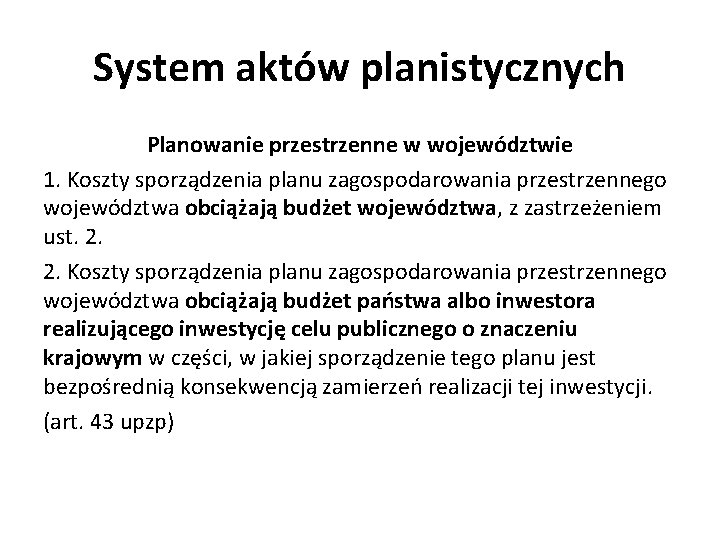 System aktów planistycznych

Planowanie przestrzenne w województwie

1. Koszty sporządzenia planu zagospodarowania przestrzennego województwa obciążają budżet województwa, z zastrzeżeniem ust. 2.

2. Koszty sporządzenia planu zagospodarowania przestrzennego województwa obciążają budżet państwa albo inwestora realizującego inwestycję celu publicznego o znaczeniu krajowym w części, w jakiej sporządzenie tego planu jest bezpośrednią konsekwencją zamierzeń realizacji tej inwestycji.

(art. 43 upzp)